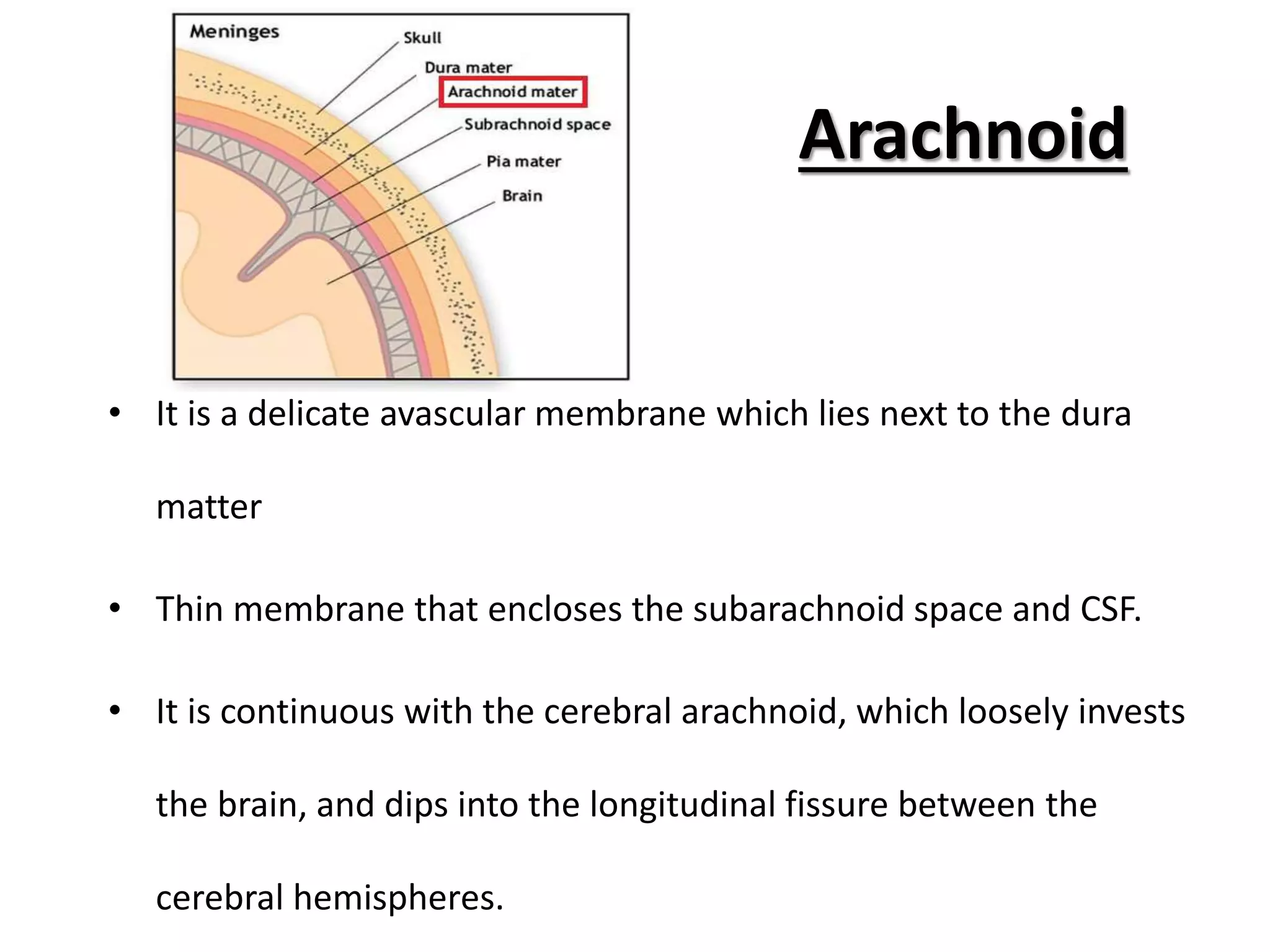 Meninges
Skull
Dura mater
Arachnoid mater
Subrachnoid space
Pia mater
Brain

Arachnoid

• It is a delicate avascular membrane which lies next to the dura matter

• Thin membrane that encloses the subarachnoid space and CSF.

• It is continuous with the cerebral arachnoid, which loosely invests the brain, and dips into the longitudinal fissure between the cerebral hemispheres.